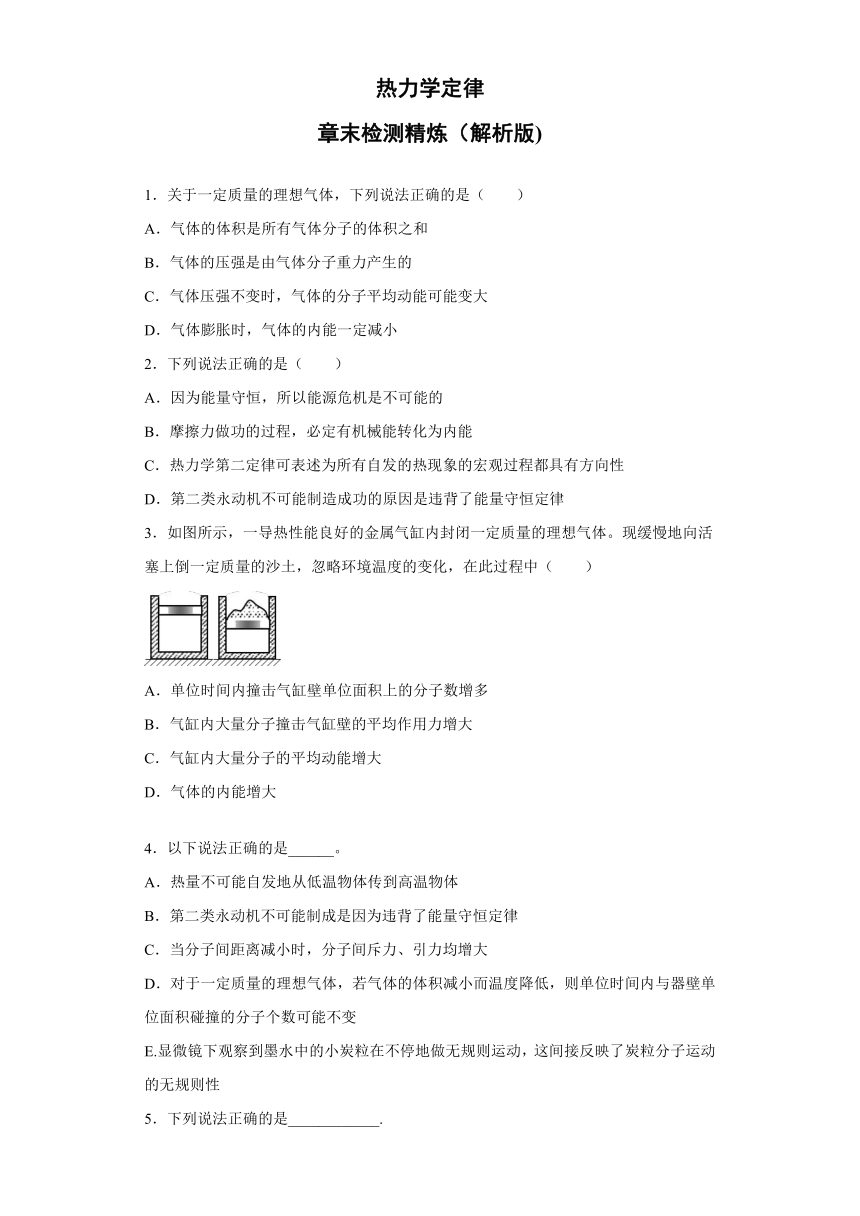 热力学定律

章末检测精炼（解析版)

1．关于一定质量的理想气体，下列说法正确的是（　　）

A．气体的体积是所有气体分子的体积之和

B．气体的压强是由气体分子重力产生的

C．气体压强不变时，气体的分子平均动能可能变大

D．气体膨胀时，气体的内能一定减小

2．下列说法正确的是（　　）

A．因为能量守恒，所以能源危机是不可能的

B．摩擦力做功的过程，必定有机械能转化为内能

C．热力学第二定律可表述为所有自发的热现象的宏观过程都具有方向性

D．第二类永动机不可能制造成功的原因是违背了能量守恒定律

3．如图所示，一导热性能良好的金属气缸内封闭一定质量的理想气体。现缓慢地向活塞上倒一定质量的沙土，忽略环境温度的变化，在此过程中（　　）

A．单位时间内撞击气缸壁单位面积上的分子数增多

B．气缸内大量分子撞击气缸壁的平均作用力增大

C．气缸内大量分子的平均动能增大

D．气体的内能增大

4．以下说法正确的是______。

A．热量不可能自发地从低温物体传到高温物体

B．第二类永动机不可能制成是因为违背了能量守恒定律

C．当分子间距离减小时，分子间斥力、引力均增大

D．对于一定质量的理想气体，若气体的体积减小而温度降低，则单位时间内与器壁单位面积碰撞的分子个数可能不变

E.显微镜下观察到墨水中的小炭粒在不停地做无规则运动，这间接反映了炭粒分子运动的无规则性

5．下列说法正确的是____________.